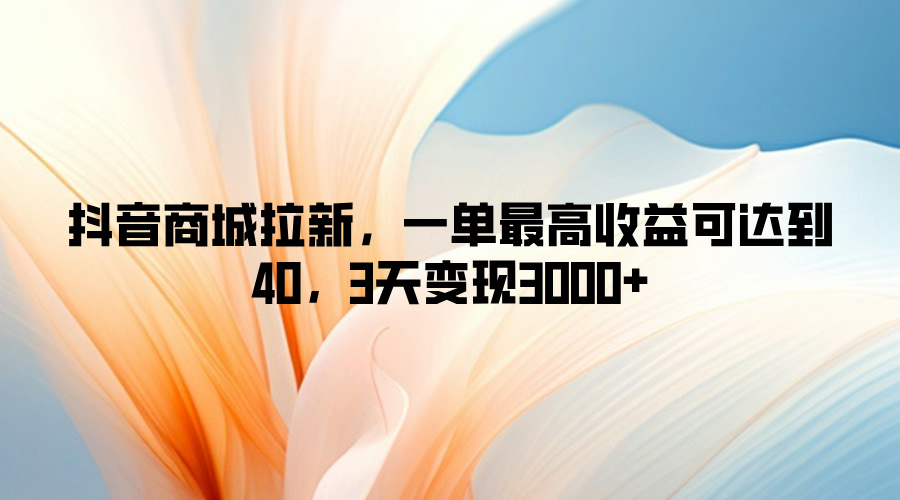 抖音商城拉新，一单最高收益可达到40，3天变现3000+